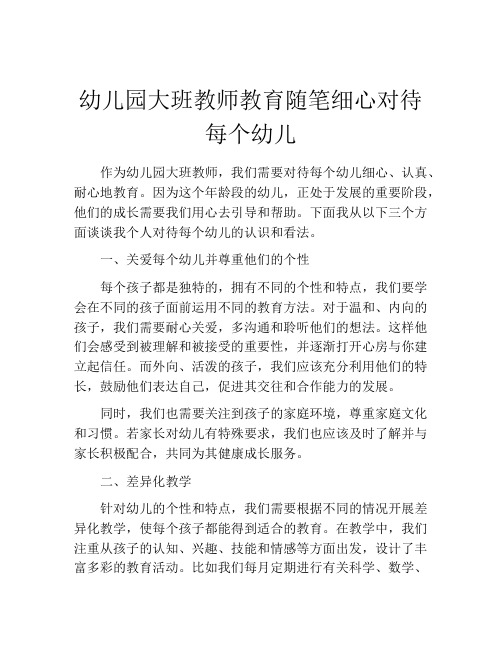 幼儿园大班教师教育随笔细心对待每个幼儿

作为幼儿园大班教师，我们需要对待每个幼儿细心、认真、耐心地教育。因为这个年龄段的幼儿，正处于发展的重要阶段，他们的成长需要我们用心去引导和帮助。下面我从以下三个方面谈谈我个人对待每个幼儿的认识和看法。

一、关爱每个幼儿并尊重他们的个性

每个孩子都是独特的，拥有不同的个性和特点，我们要学会在不同的孩子面前运用不同的教育方法。对于温和、内向的孩子，我们需要耐心关爱，多沟通和聆听他们的想法。这样他们会感受到被理解和被接受的重要性，并逐渐打开心房与你建立起信任。而外向、活泼的孩子，我们应该充分利用他们的特长，鼓励他们表达自己，促进其交往和合作能力的发展。

同时，我们也需要关注到孩子的家庭环境，尊重家庭文化和习惯。若家长对幼儿有特殊要求，我们也应该及时了解并与家长积极配合，共同为其健康成长服务。

二、差异化教学

针对幼儿的个性和特点，我们需要根据不同的情况开展差异化教学，使每个孩子都能得到适合的教育。在教学中，我们注重从孩子的认知、兴趣、技能和情感等方面出发，设计了丰富多彩的教育活动。比如我们每月定期进行有关科学、数学、